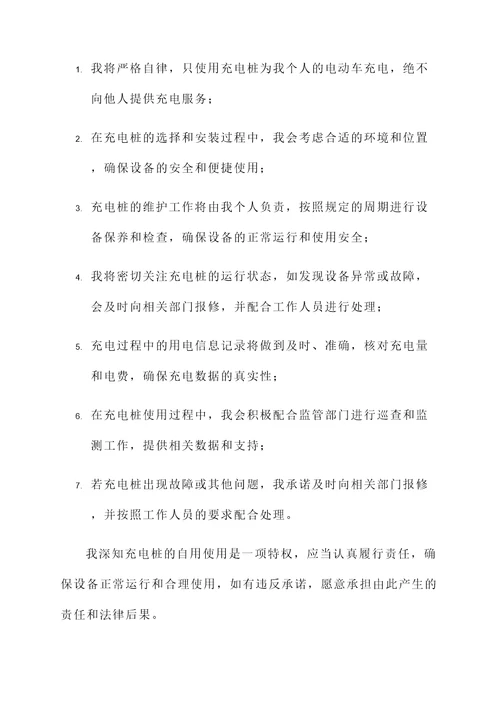 1. 我将严格自律，只使用充电桩为我个人的电动车充电，绝不向他人提供充电服务；

2. 在充电桩的选择和安装过程中，我会考虑合适的环境和位置，确保设备的安全和便捷使用；

3. 充电桩的维护工作将由我个人负责，按照规定的周期进行设备保养和检查，确保设备的正常运行和使用安全；

4. 我将密切关注充电桩的运行状态，如发现设备异常或故障，会及时向相关部门报修，并配合工作人员进行处理；

5. 充电过程中的用电信息记录将做到及时、准确，核对充电量和电费，确保充电数据的真实性；

6. 在充电桩使用过程中，我会积极配合监管部门进行巡查和监测工作，提供相关数据和支持；

7. 若充电桩出现故障或其他问题，我承诺及时向相关部门报修，并按照工作人员的要求配合处理。

我深知充电桩的自用使用是一项特权，应当认真履行责任，确保设备正常运行和合理使用，如有违反承诺，愿意承担由此产生的责任和法律后果。